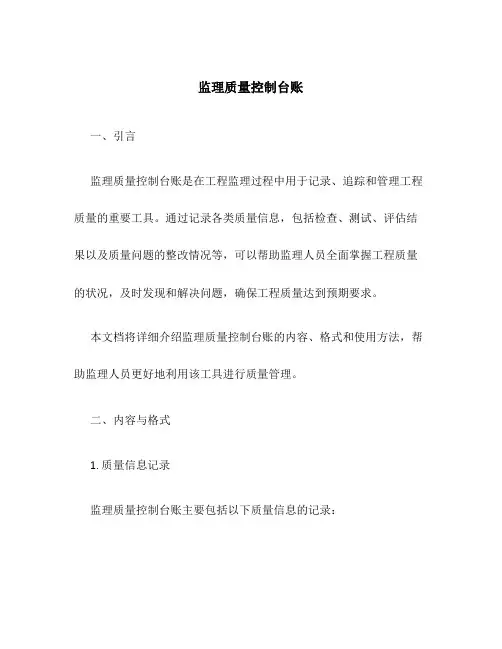 监理质量控制台账

一、引言

监理质量控制台账是在工程监理过程中用于记录、追踪和管理工程质量的重要工具。通过记录各类质量信息，包括检查、测试、评估结果以及质量问题的整改情况等，可以帮助监理人员全面掌握工程质量的状况，及时发现和解决问题，确保工程质量达到预期要求。

本文档将详细介绍监理质量控制台账的内容、格式和使用方法，帮助监理人员更好地利用该工具进行质量管理。

二、内容与格式

1. 质量信息记录

监理质量控制台账主要包括以下质量信息的记录：